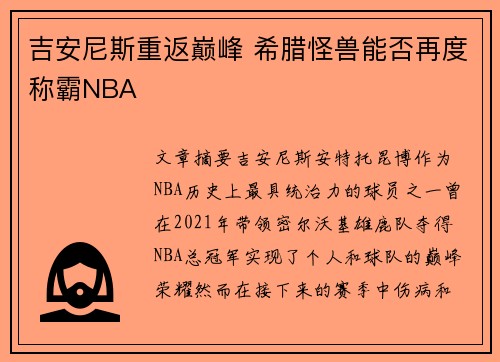 吉安尼斯重返巅峰 希腊怪兽能否再度称霸NBA

文章摘要吉安尼斯安特托昆博作为NBA历史上最具统治力的球员之一曾在2021年带领密尔沃基雄鹿队夺得NBA总冠军实现了个人和球队的巅峰荣耀然而在接下来的赛季中伤病和